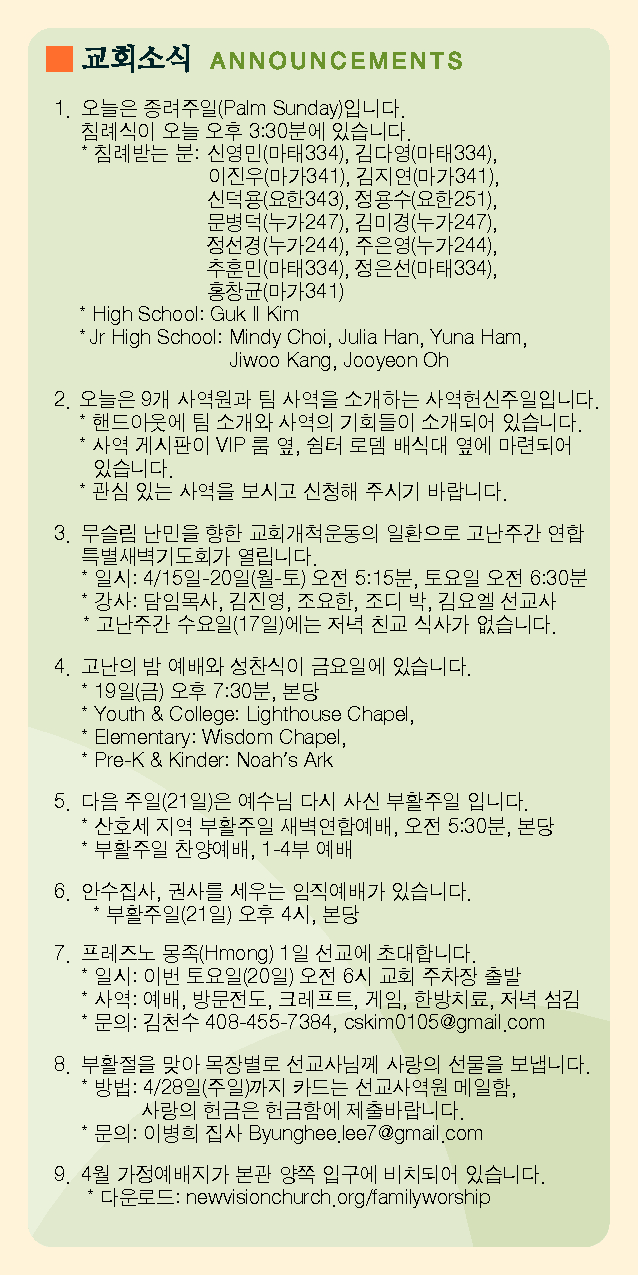 교회소식 ANNOUNCEMENTS

1. 오늘은 종려주일(Palm Sunday)입니다. 침례식이 오늘 오후 3:30분에 있습니다.
* 침례받는 분: 신영민(마태334), 김다영(마태334), 이진우(마가341), 김지연(마가341), 신덕용(요한343), 정용수(요한251), 문병덕(누가247), 김미경(누가247), 정선경(누가244), 주은영(누가244), 추훈민(마태334), 정은선(마태334), 홍창균(마가341)
* High School: Guk Il Kim
* Jr High School: Mindy Choi, Julia Han, Yuna Ham, Jiwoo Kang, Jooyeon Oh

2. 오늘은 9개 사역원과 팀 사역을 소개하는 사역헌신주일입니다.
* 핸드아웃에 팀 소개와 사역의 기회들이 소개되어 있습니다.
* 사역 게시판이 VIP 룸 옆, 쉼터 로뎀 배식대 옆에 마련되어 있습니다.
* 관심 있는 사역을 보시고 신청해 주시기 바랍니다.

3. 무슬림 난민을 향한 교회개척운동의 일환으로 고난주간 연합 특별새벽기도회가 열립니다.
* 일시: 4/15일-20일(월-토) 오전 5:15분, 토요일 오전 6:30분
* 강사: 담임목사, 김진영, 조요한, 조디 박, 김요엘 선교사
* 고난주간 수요일(17일)에는 저녁 친교 식사가 없습니다.

4. 고난의 밤 예배와 성찬식이 금요일에 있습니다.
* 19일(금) 오후 7:30분, 본당
* Youth & College: Lighthouse Chapel,
* Elementary: Wisdom Chapel,
* Pre-K & Kinder: Noah's Ark

5. 다음 주일(21일)은 예수님 다시 사신 부활주일 입니다.
* 산호세 지역 부활주일 새벽연합예배, 오전 5:30분, 본당
* 부활주일 찬양예배, 1-4부 예배

6. 안수집사, 권사를 세우는 임직예배가 있습니다.
* 부활주일(21일) 오후 4시, 본당

7. 프레즈노 몽족(Hmong) 1일 선교에 초대합니다.
* 일시: 이번 토요일(20일) 오전 6시 교회 주차장 출발
* 사역: 예배, 방문전도, 크레프트, 게임, 한방치료, 저녁 섬김
* 문의: 김천수 408-455-7384, cskim0105@gmail.com

8. 부활절을 맞아 목장별로 선교사님께 사랑의 선물을 보냅니다.
* 방법: 4/28일(주일)까지 카드는 선교사역원 메일함, 사랑의 헌금은 헌금함에 제출바랍니다.
* 문의: 이병희 집사 Byunghee.lee7@gmail.com

9. 4월 가정예배지가 본관 양쪽 입구에 비치되어 있습니다.
* 다운로드: newvisionchurch.org/familyworship